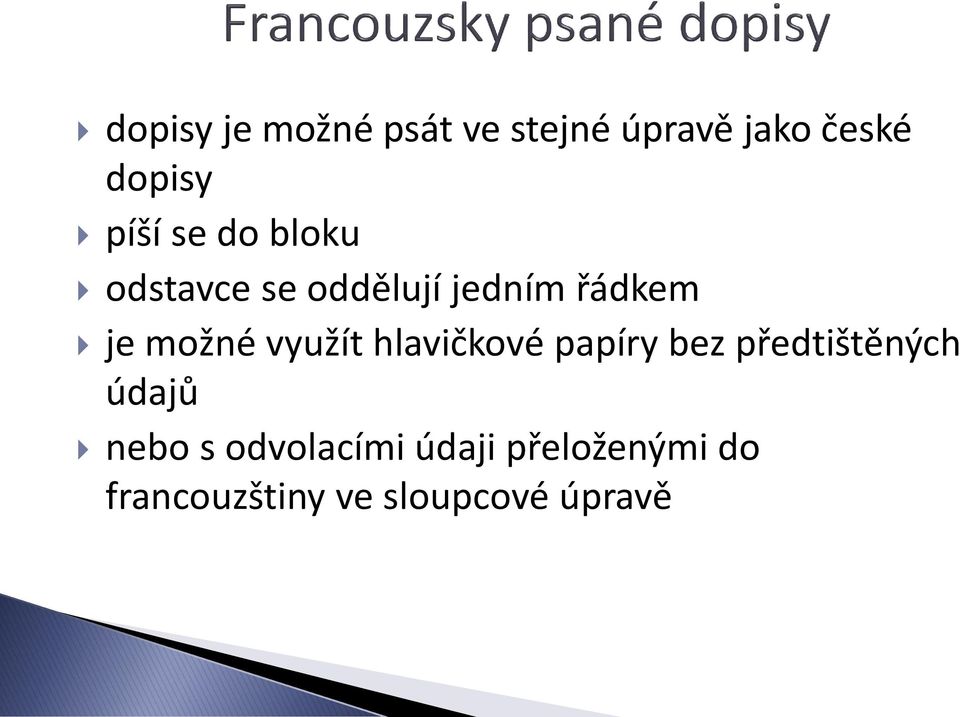 Francouzsky psané dopisy

dopisy je možné psát ve stejné úpravě jako české dopisy

píší se do bloku

odstavce se oddělují jedním řádkem

je možné využít hlavičkové papíry bez předtištěných údajů

nebo s odvolacími údaji přeloženými do francouzštiny ve sloupcové úpravě